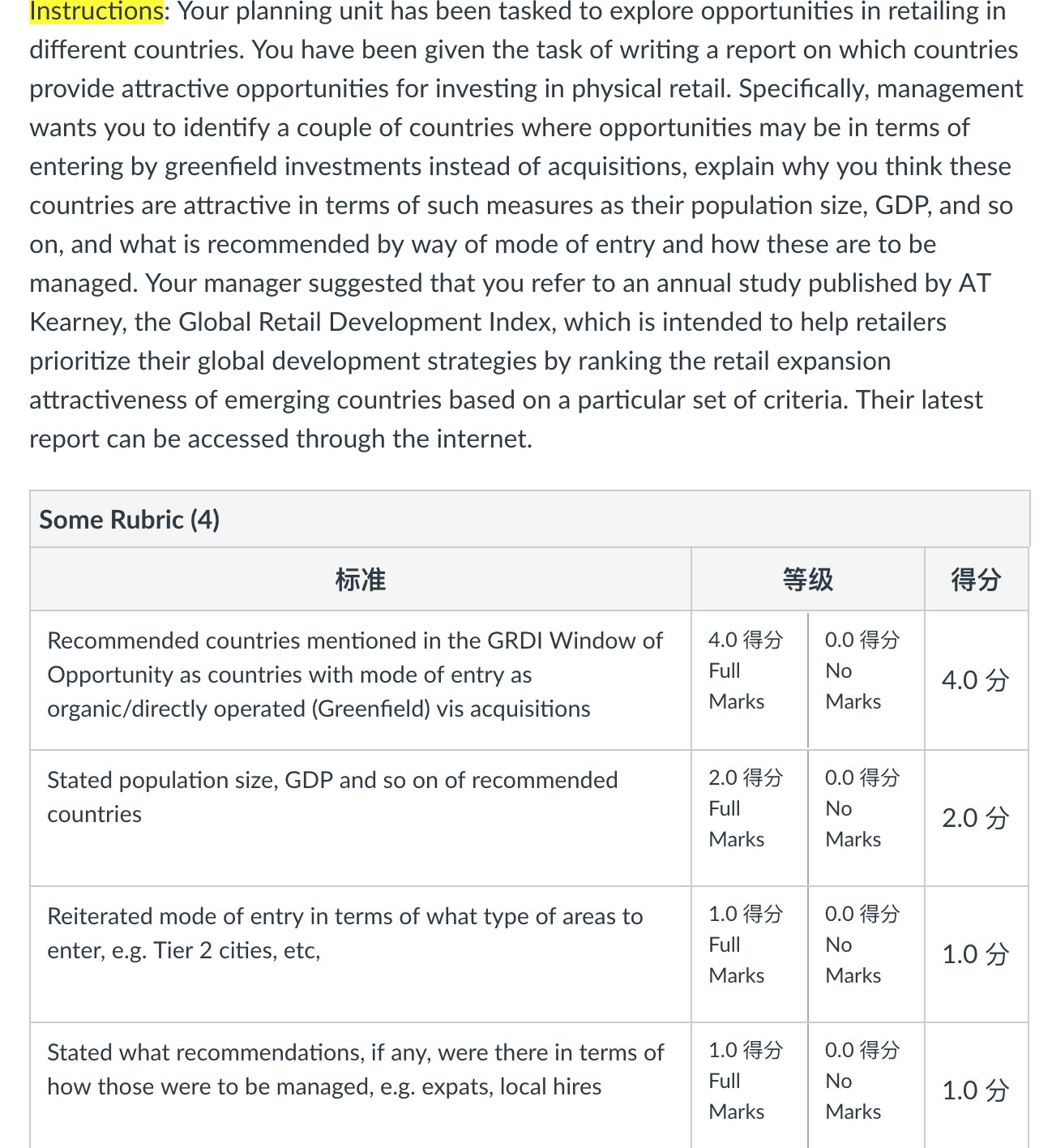 Instructions: Your planning unit has been tasked to explore opportunities in retailing in different countries. You have been given the task of writing a report on which countries provide attractive opportunities for investing in physical retail. Specifically, management wants you to identify a couple of countries where opportunities may be in terms of entering by greenfield investments instead of acquisitions, explain why you think these countries are attractive in terms of such measures as their population size, GDP, and so on, and what is recommended by way of mode of entry and how these are to be managed. Your manager suggested that you refer to an annual study published by AT Kearney, the Global Retail Development Index, which is intended to help retailers prioritize their global development strategies by ranking the retail expansion attractiveness of emerging countries based on a particular set of criteria. Their latest report can be accessed through the internet.

Some Rubric (4)

| 标准 | 等级 | | 得分 |
|---|---|---|---|
| Recommended countries mentioned in the GRDI Window of Opportunity as countries with mode of entry as organic/directly operated (Greenfield) vis acquisitions | 4.0 得分 Full Marks | 0.0 得分 No Marks | 4.0 分 |
| Stated population size, GDP and so on of recommended countries | 2.0 得分 Full Marks | 0.0 得分 No Marks | 2.0 分 |
| Reiterated mode of entry in terms of what type of areas to enter, e.g. Tier 2 cities, etc, | 1.0 得分 Full Marks | 0.0 得分 No Marks | 1.0 分 |
| Stated what recommendations, if any, were there in terms of how those were to be managed, e.g. expats, local hires | 1.0 得分 Full Marks | 0.0 得分 No Marks | 1.0 分 |